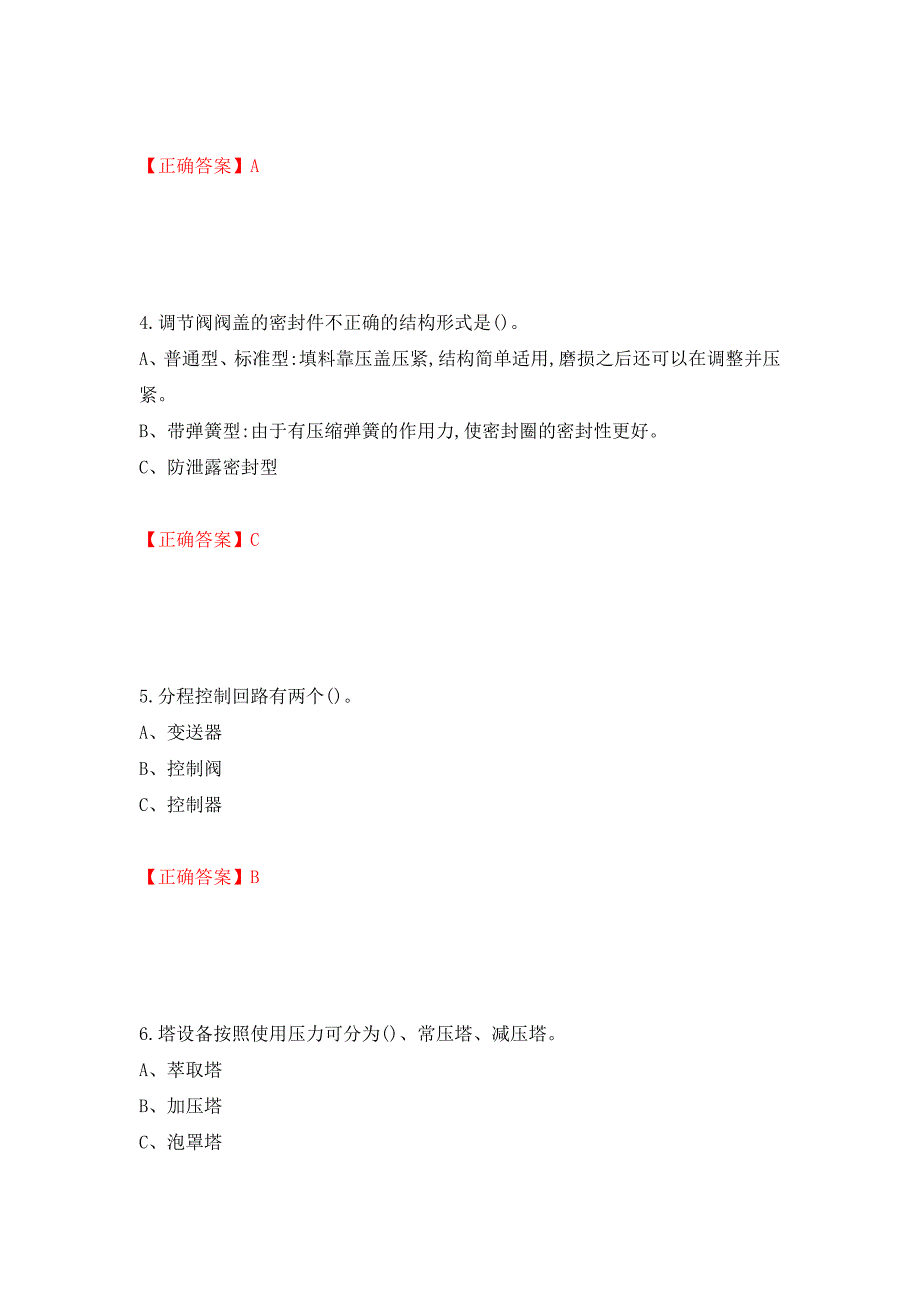 【正确答案】A

4.调节阀阀盖的密封件不正确的结构形式是()。
A、普通型、标准型:填料靠压盖压紧,结构简单适用,磨损之后还可以在调整并压紧。
B、带弹簧型:由于有压缩弹簧的作用力,使密封圈的密封性更好。
C、防泄露密封型

【正确答案】C

5.分程控制回路有两个()。
A、变送器
B、控制阀
C、控制器

【正确答案】B

6.塔设备按照使用压力可分为()、常压塔、减压塔。
A、萃取塔
B、加压塔
C、泡罩塔